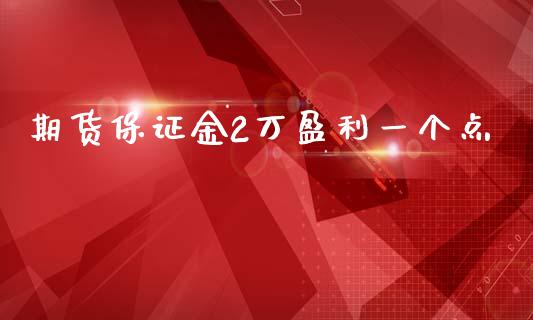 期货保证金2万盈利一个点